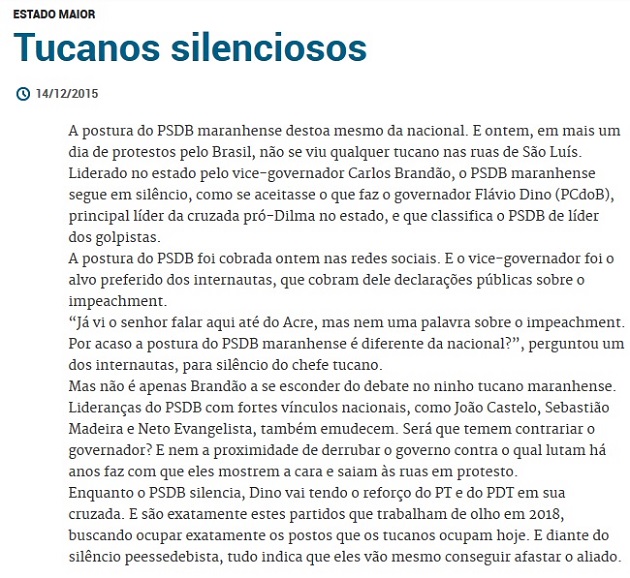 ESTADO MAIOR

Tucanos silenciosos

14/12/2015

A postura do PSDB maranhense destoa mesmo da nacional. E ontem, em mais um dia de protestos pelo Brasil, não se viu qualquer tucano nas ruas de São Luís. Liderado no estado pelo vice-governador Carlos Brandão, o PSDB maranhense segue em silêncio, como se aceitasse o que faz o governador Flávio Dino (PCdoB), principal líder da cruzada pró-Dilma no estado, e que classifica o PSDB de líder dos golpistas.

A postura do PSDB foi cobrada ontem nas redes sociais. E o vice-governador foi o alvo preferido dos internautas, que cobram dele declarações públicas sobre o impeachment.

“Já vi o senhor falar aqui até do Acre, mas nem uma palavra sobre o impeachment. Por acaso a postura do PSDB maranhense é diferente da nacional?”, perguntou um dos internautas, para silêncio do chefe tucano.

Mas não é apenas Brandão a se esconder do debate no ninho tucano maranhense. Lideranças do PSDB com fortes vínculos nacionais, como João Castelo, Sebastião Madeira e Neto Evangelista, também emudecem. Será que temem contrariar o governador? E nem a proximidade de derrubar o governo contra o qual lutam há anos faz com que eles mostrem a cara e saiam às ruas em protesto.

Enquanto o PSDB silencia, Dino vai tendo o reforço do PT e do PDT em sua cruzada. E são exatamente estes partidos que trabalham de olho em 2018, buscando ocupar exatamente os postos que os tucanos ocupam hoje. E diante do silêncio peessedebista, tudo indica que eles vão mesmo conseguir afastar o aliado.